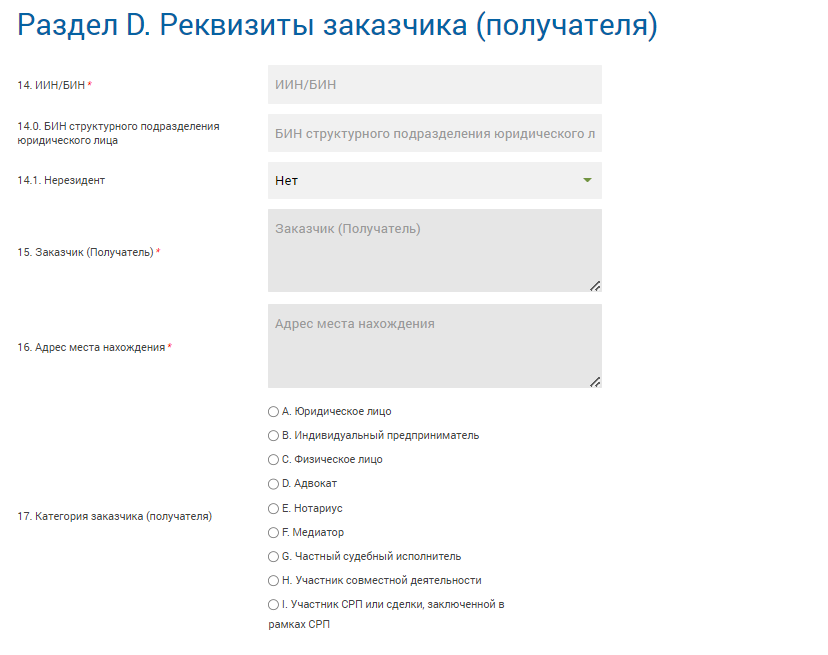 Раздел D. Реквизиты заказчика (получателя)

14. ИИН/БИН *

ИИН/БИН

14.0. БИН структурного подразделения юридического лица

БИН структурного подразделения юридического л

14.1. Нерезидент

Нет

15. Заказчик (Получатель) *

Заказчик (Получатель)

16. Адрес места нахождения *

Адрес места нахождения

17. Категория заказчика (получателя)

A. Юридическое лицо
B. Индивидуальный предприниматель
C. Физическое лицо
D. Адвокат
E. Нотариус
F. Медиатор
G. Частный судебный исполнитель
H. Участник совместной деятельности
I. Участник СРП или сделки, заключенной в рамках СРП